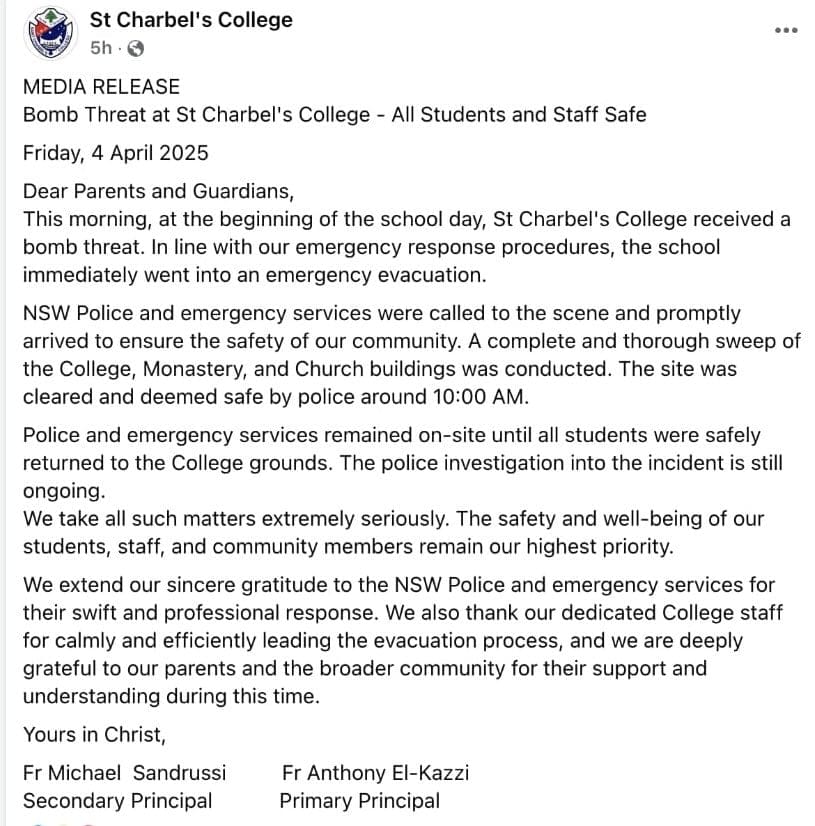 St Charbel's College
5h ·

MEDIA RELEASE
Bomb Threat at St Charbel's College - All Students and Staff Safe

Friday, 4 April 2025

Dear Parents and Guardians,
This morning, at the beginning of the school day, St Charbel's College received a bomb threat. In line with our emergency response procedures, the school immediately went into an emergency evacuation.

NSW Police and emergency services were called to the scene and promptly arrived to ensure the safety of our community. A complete and thorough sweep of the College, Monastery, and Church buildings was conducted. The site was cleared and deemed safe by police around 10:00 AM.

Police and emergency services remained on-site until all students were safely returned to the College grounds. The police investigation into the incident is still ongoing.
We take all such matters extremely seriously. The safety and well-being of our students, staff, and community members remain our highest priority.

We extend our sincere gratitude to the NSW Police and emergency services for their swift and professional response. We also thank our dedicated College staff for calmly and efficiently leading the evacuation process, and we are deeply grateful to our parents and the broader community for their support and understanding during this time.

Yours in Christ,

Fr Michael Sandrussi
Secondary Principal

Fr Anthony El-Kazzi
Primary Principal